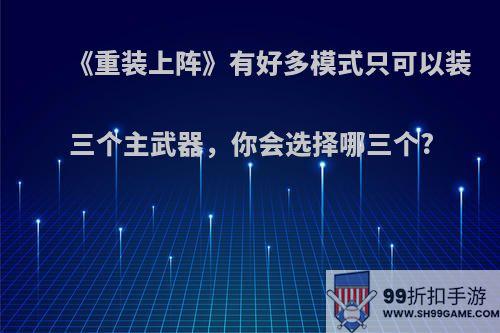 《重装上阵》有好多模式只可以装三个主武器，你会选择哪三个?

99折扣手游
WWW.SH99GAME.COM